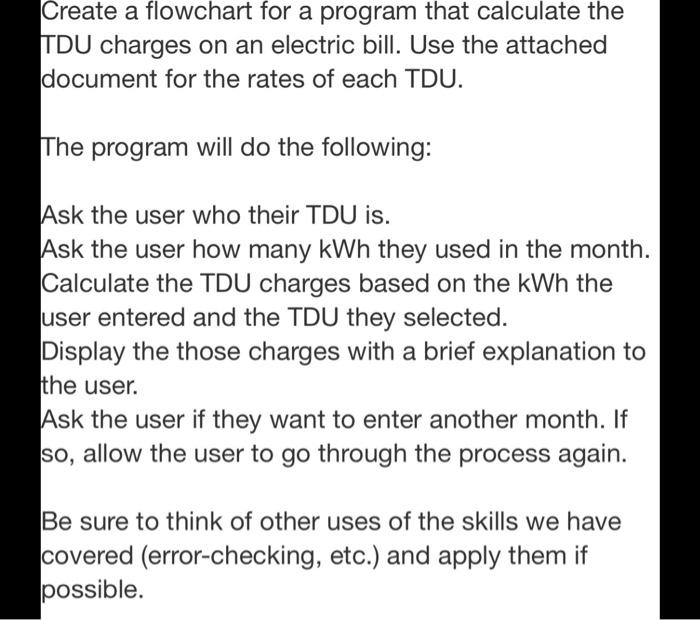 Create a flowchart for a program that calculate the TDU charges on an electric bill. Use the attached document for the rates of each TDU.

The program will do the following:

Ask the user who their TDU is.
Ask the user how many kWh they used in the month.
Calculate the TDU charges based on the kWh the user entered and the TDU they selected.
Display the those charges with a brief explanation to the user.
Ask the user if they want to enter another month. If so, allow the user to go through the process again.

Be sure to think of other uses of the skills we have covered (error-checking, etc.) and apply them if possible.